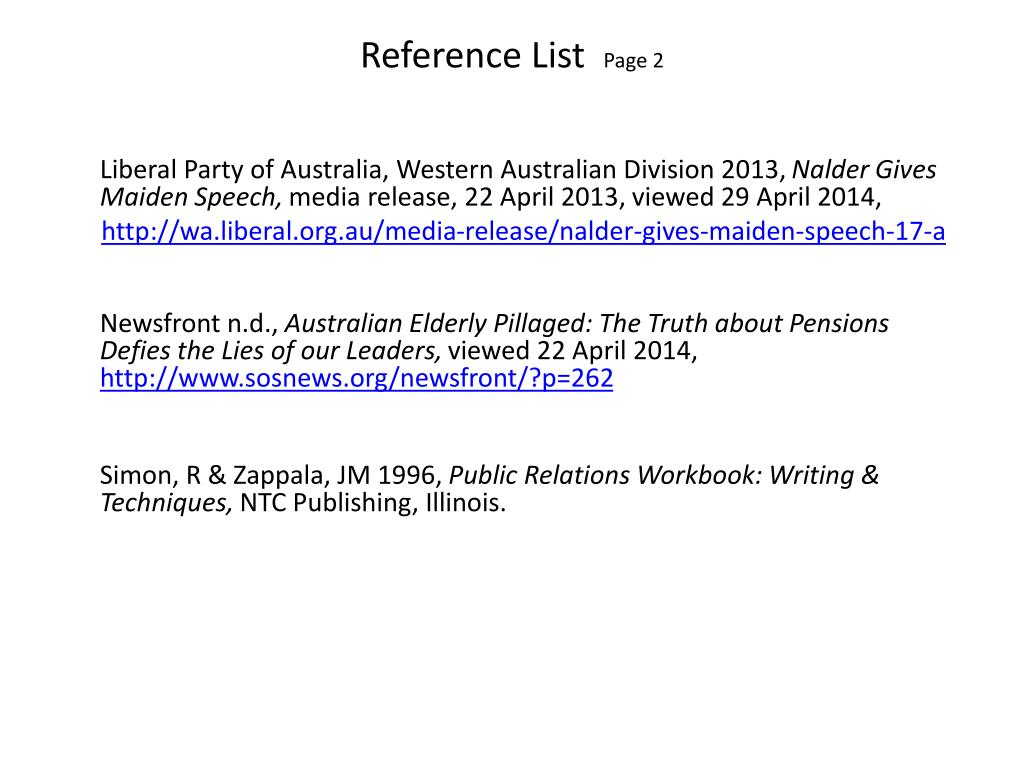 Reference List Page 2

Liberal Party of Australia, Western Australian Division 2013, Nalder Gives Maiden Speech, media release, 22 April 2013, viewed 29 April 2014, http://wa.liberal.org.au/media-release/nalder-gives-maiden-speech-17-a

Newsfront n.d., Australian Elderly Pillaged: The Truth about Pensions Defies the Lies of our Leaders, viewed 22 April 2014, http://www.sosnews.org/newsfront/?p=262

Simon, R & Zappala, JM 1996, Public Relations Workbook: Writing & Techniques, NTC Publishing, Illinois.